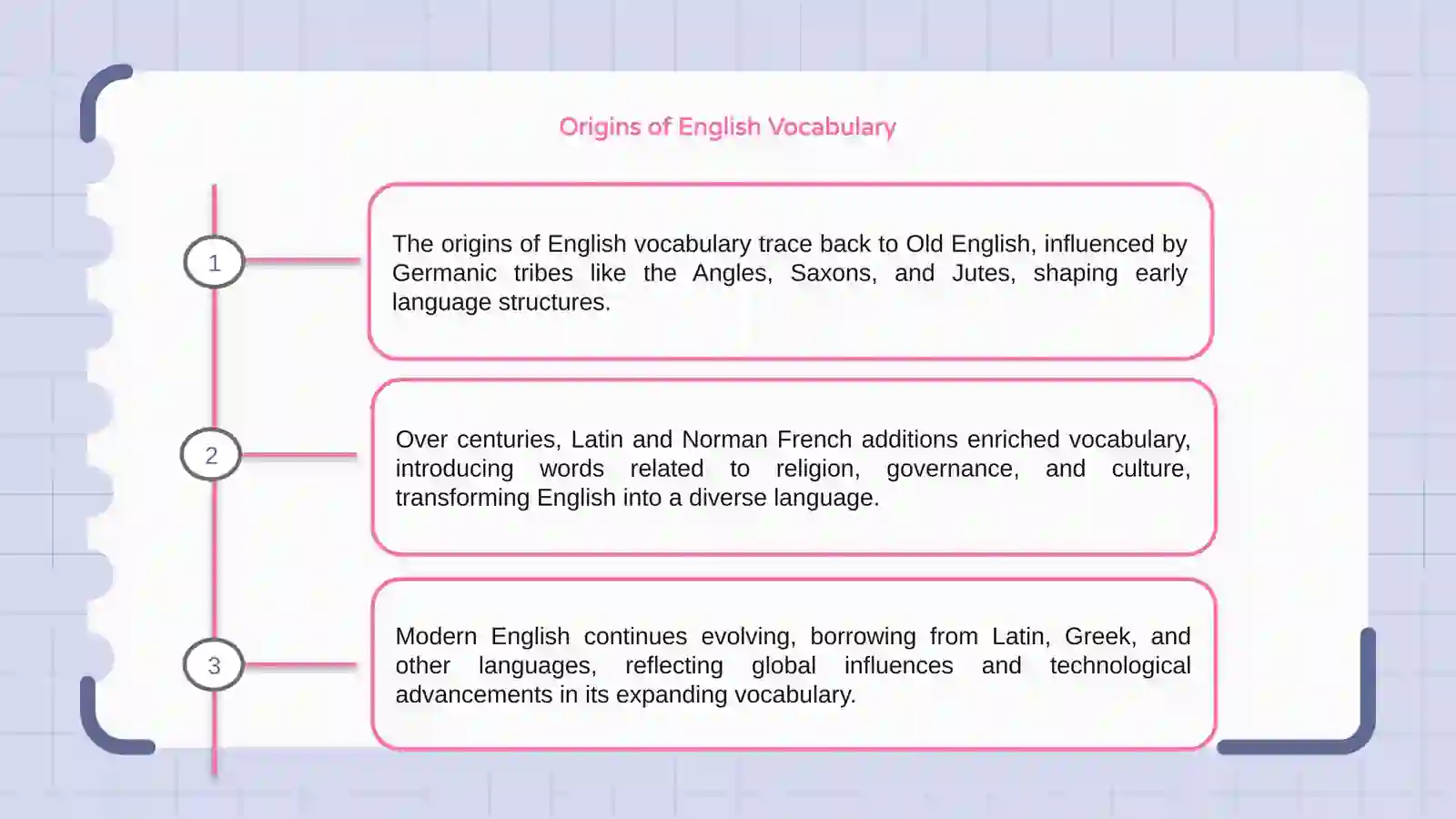 Origins of English Vocabulary

1

The origins of English vocabulary trace back to Old English, influenced by Germanic tribes like the Angles, Saxons, and Jutes, shaping early language structures.

2

Over centuries, Latin and Norman French additions enriched vocabulary, introducing words related to religion, governance, and culture, transforming English into a diverse language.

3

Modern English continues evolving, borrowing from Latin, Greek, and other languages, reflecting global influences and technological advancements in its expanding vocabulary.